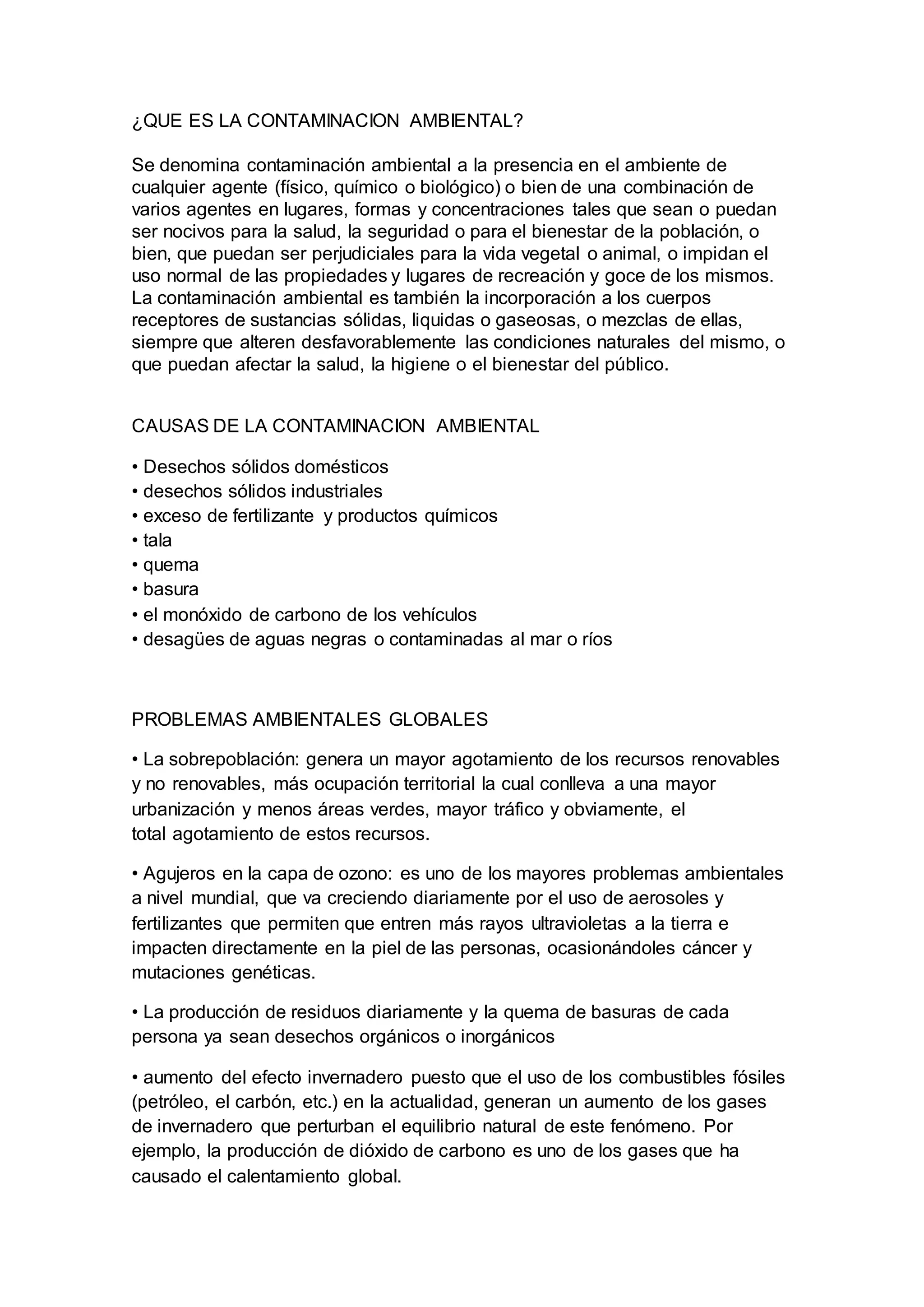 ¿QUE ES LA CONTAMINACION AMBIENTAL?

Se denomina contaminación ambiental a la presencia en el ambiente de cualquier agente (físico, químico o biológico) o bien de una combinación de varios agentes en lugares, formas y concentraciones tales que sean o puedan ser nocivos para la salud, la seguridad o para el bienestar de la población, o bien, que puedan ser perjudiciales para la vida vegetal o animal, o impidan el uso normal de las propiedades y lugares de recreación y goce de los mismos. La contaminación ambiental es también la incorporación a los cuerpos receptores de sustancias sólidas, liquidas o gaseosas, o mezclas de ellas, siempre que alteren desfavorablemente las condiciones naturales del mismo, o que puedan afectar la salud, la higiene o el bienestar del público.

CAUSAS DE LA CONTAMINACION AMBIENTAL

• Desechos sólidos domésticos
• desechos sólidos industriales
• exceso de fertilizante y productos químicos
• tala
• quema
• basura
• el monóxido de carbono de los vehículos
• desagües de aguas negras o contaminadas al mar o ríos

PROBLEMAS AMBIENTALES GLOBALES

• La sobrepoblación: genera un mayor agotamiento de los recursos renovables y no renovables, más ocupación territorial la cual conlleva a una mayor urbanización y menos áreas verdes, mayor tráfico y obviamente, el total agotamiento de estos recursos.

• Agujeros en la capa de ozono: es uno de los mayores problemas ambientales a nivel mundial, que va creciendo diariamente por el uso de aerosoles y fertilizantes que permiten que entren más rayos ultravioletas a la tierra e impacten directamente en la piel de las personas, ocasionándoles cáncer y mutaciones genéticas.

• La producción de residuos diariamente y la quema de basuras de cada persona ya sean desechos orgánicos o inorgánicos

• aumento del efecto invernadero puesto que el uso de los combustibles fósiles (petróleo, el carbón, etc.) en la actualidad, generan un aumento de los gases de invernadero que perturban el equilibrio natural de este fenómeno. Por ejemplo, la producción de dióxido de carbono es uno de los gases que ha causado el calentamiento global.